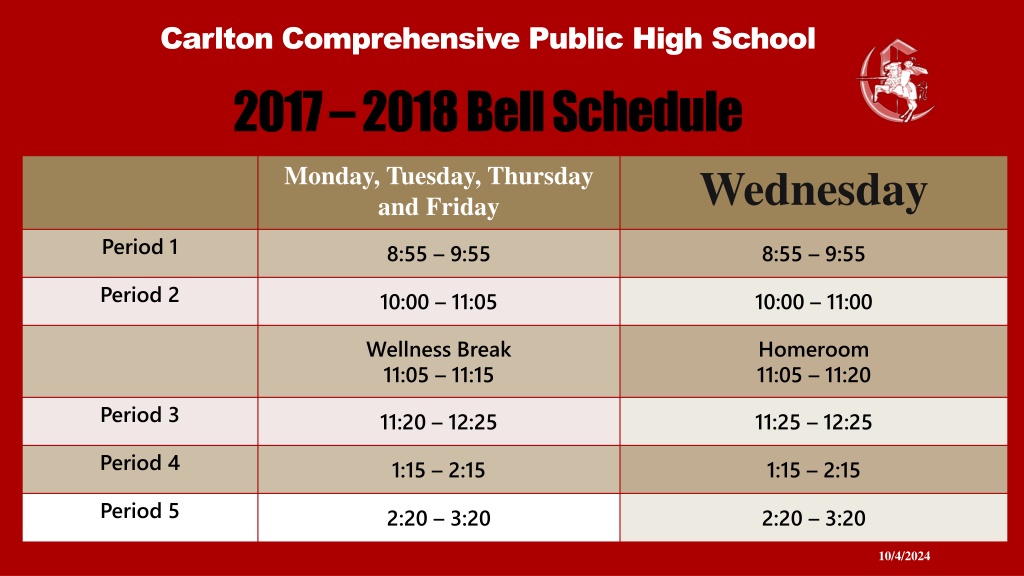 Carlton Comprehensive Public High School

2017 – 2018 Bell Schedule

|  | Monday, Tuesday, Thursday and Friday | Wednesday |
|---|---|---|
| Period 1 | 8:55 – 9:55 | 8:55 – 9:55 |
| Period 2 | 10:00 – 11:05 | 10:00 – 11:00 |
|  | Wellness Break 11:05 – 11:15 | Homeroom 11:05 – 11:20 |
| Period 3 | 11:20 – 12:25 | 11:25 – 12:25 |
| Period 4 | 1:15 – 2:15 | 1:15 – 2:15 |
| Period 5 | 2:20 – 3:20 | 2:20 – 3:20 |

10/4/2024